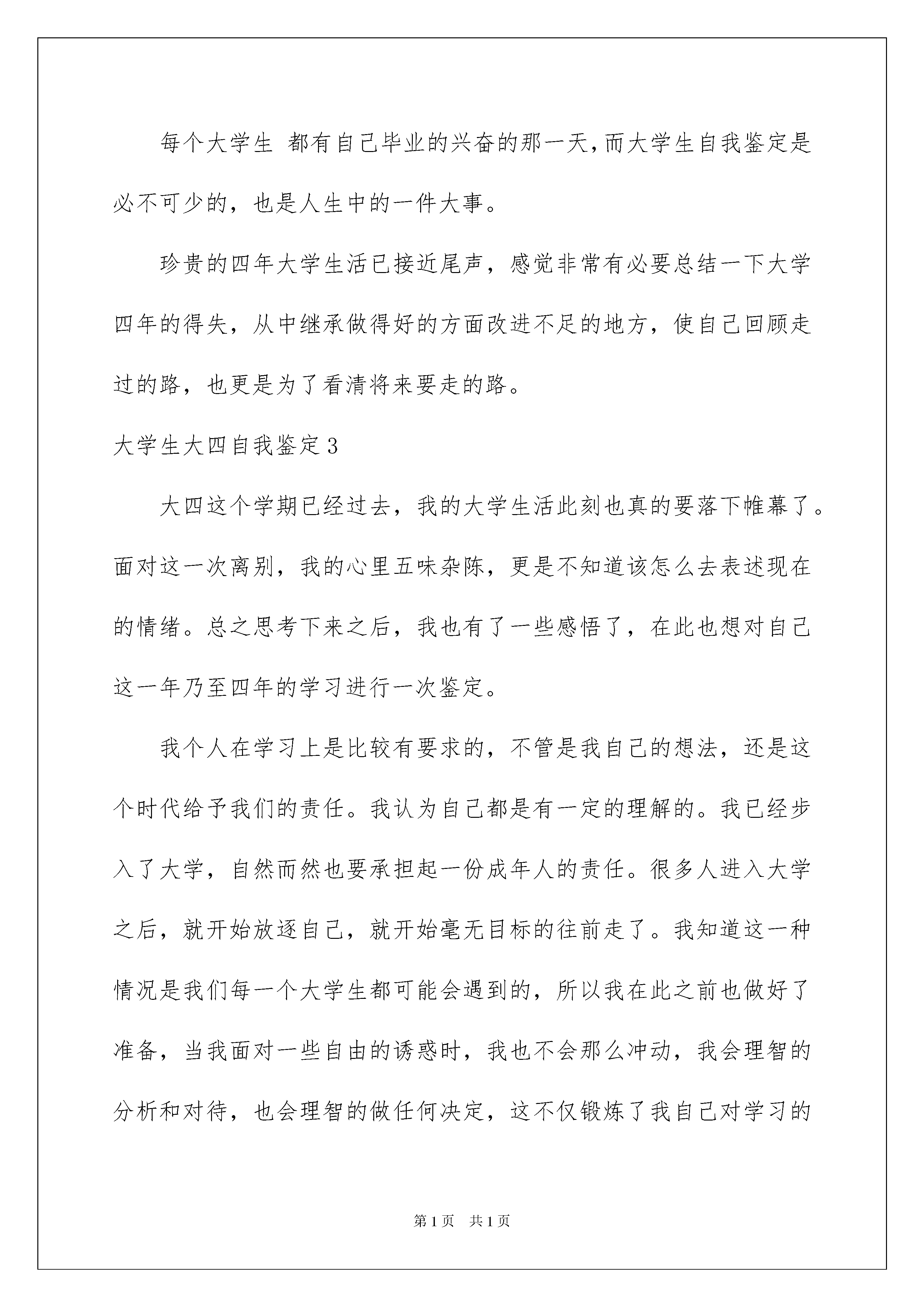 每个大学生 都有自己毕业的兴奋的那一天，而大学生自我鉴定是必不可少的，也是人生中的一件大事。

珍贵的四年大学生活已接近尾声，感觉非常有必要总结一下大学四年的得失，从中继承做得好的方面改进不足的地方，使自己回顾走过的路，也更是为了看清将来要走的路。

大学生大四自我鉴定3

大四这个学期已经过去，我的大学生活此刻也真的要落下帷幕了。面对这一次离别，我的心里五味杂陈，更是不知道该怎么去表述现在的情绪。总之思考下来之后，我也有了一些感悟了，在此也想对自己这一年乃至四年的学习进行一次鉴定。

我个人在学习上是比较有要求的，不管是我自己的想法，还是这个时代给予我们的责任。我认为自己都是有一定的理解的。我已经步入了大学，自然而然也要承担起一份成年人的责任。很多人进入大学之后，就开始放逐自己，就开始毫无目标的往前走了。我知道这一种情况是我们每一个大学生都可能会遇到的，所以我在此之前也做好了准备，当我面对一些自由的诱惑时，我也不会那么冲动，我会理智的分析和对待，也会理智的做任何决定，这不仅锻炼了我自己对学习的

第1页 共1页